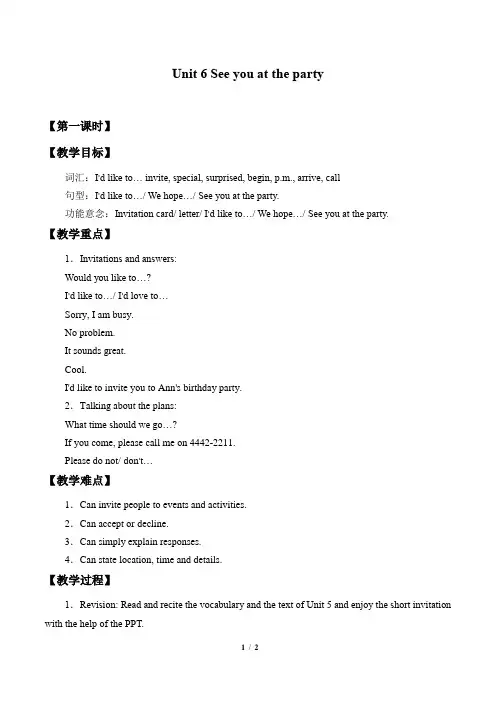 Unit 6 See you at the party

【第一课时】

【教学目标】

词汇：I'd like to… invite, special, surprised, begin, p.m., arrive, call

句型：I'd like to…/ We hope…/ See you at the party.

功能意念：Invitation card/ letter/ I'd like to…/ We hope…/ See you at the party.

【教学重点】

1．Invitations and answers:

Would you like to…?

I'd like to…/ I'd love to…

Sorry, I am busy.

No problem.

It sounds great.

Cool.

I'd like to invite you to Ann's birthday party.

2．Talking about the plans:

What time should we go…?

If you come, please call me on 4442-2211.

Please do not/ don't…

【教学难点】

1．Can invite people to events and activities.

2．Can accept or decline.

3．Can simply explain responses.

4．Can state location, time and details.

【教学过程】

1．Revision: Read and recite the vocabulary and the text of Unit 5 and enjoy the short invitation with the help of the PPT.

1 / 2